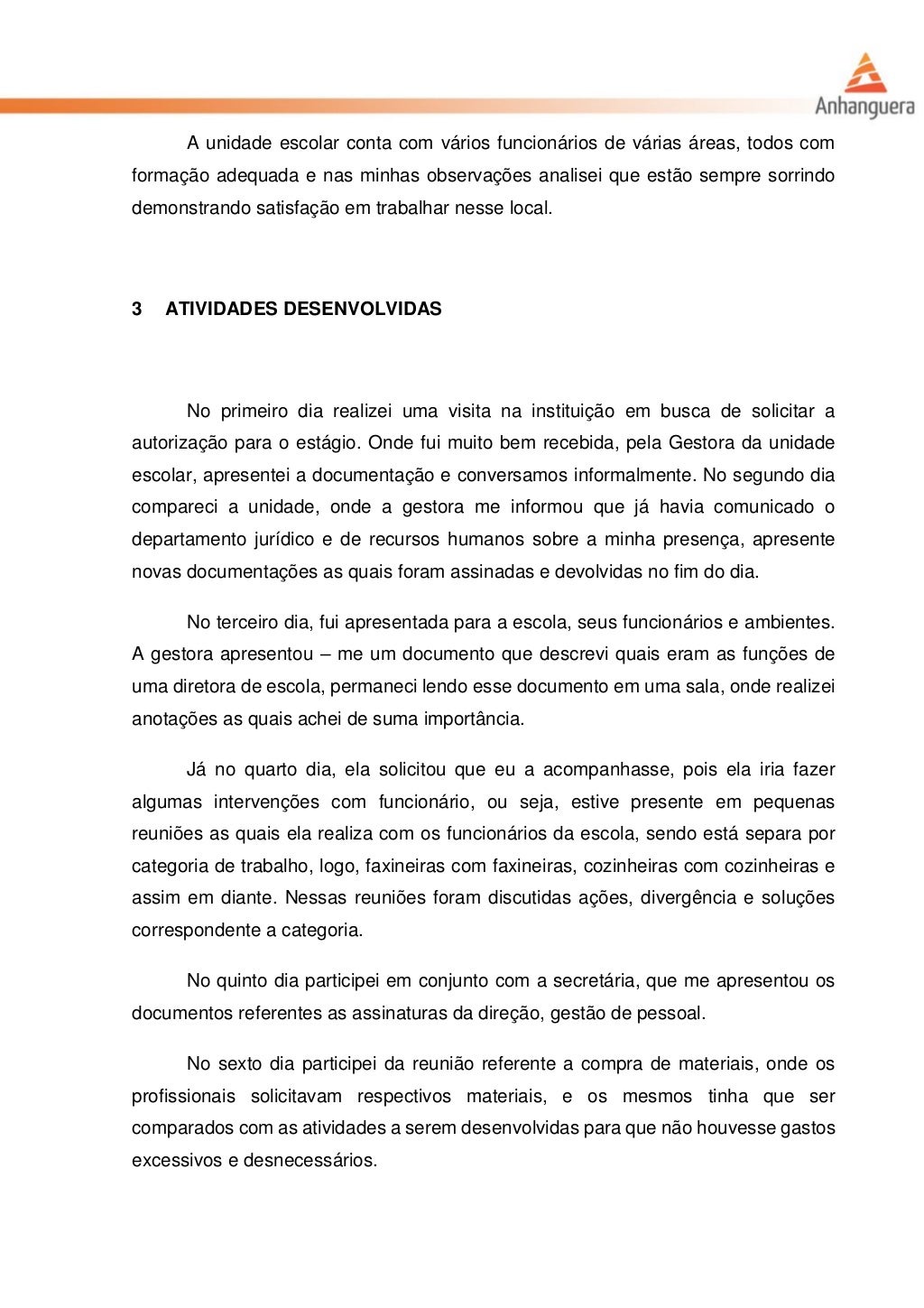 Anhanguera

A unidade escolar conta com vários funcionários de várias áreas, todos com formação adequada e nas minhas observações analisei que estão sempre sorrindo demonstrando satisfação em trabalhar nesse local.

3 ATIVIDADES DESENVOLVIDAS

No primeiro dia realizei uma visita na instituição em busca de solicitar a autorização para o estágio. Onde fui muito bem recebida, pela Gestora da unidade escolar, apresentei a documentação e conversamos informalmente. No segundo dia compareci a unidade, onde a gestora me informou que já havia comunicado o departamento jurídico e de recursos humanos sobre a minha presença, apresente novas documentações as quais foram assinadas e devolvidas no fim do dia.

No terceiro dia, fui apresentada para a escola, seus funcionários e ambientes. A gestora apresentou – me um documento que descrevi quais eram as funções de uma diretora de escola, permaneci lendo esse documento em uma sala, onde realizei anotações as quais achei de suma importância.

Já no quarto dia, ela solicitou que eu a acompanhasse, pois ela iria fazer algumas intervenções com funcionário, ou seja, estive presente em pequenas reuniões as quais ela realiza com os funcionários da escola, sendo está separa por categoria de trabalho, logo, faxineiras com faxineiras, cozinheiras com cozinheiras e assim em diante. Nessas reuniões foram discutidas ações, divergência e soluções correspondente a categoria.

No quinto dia participei em conjunto com a secretária, que me apresentou os documentos referentes as assinaturas da direção, gestão de pessoal.

No sexto dia participei da reunião referente a compra de materiais, onde os profissionais solicitavam respectivos materiais, e os mesmos tinha que ser comparados com as atividades a serem desenvolvidas para que não houvesse gastos excessivos e desnecessários.